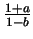 $\frac{1+a}{1-b}$